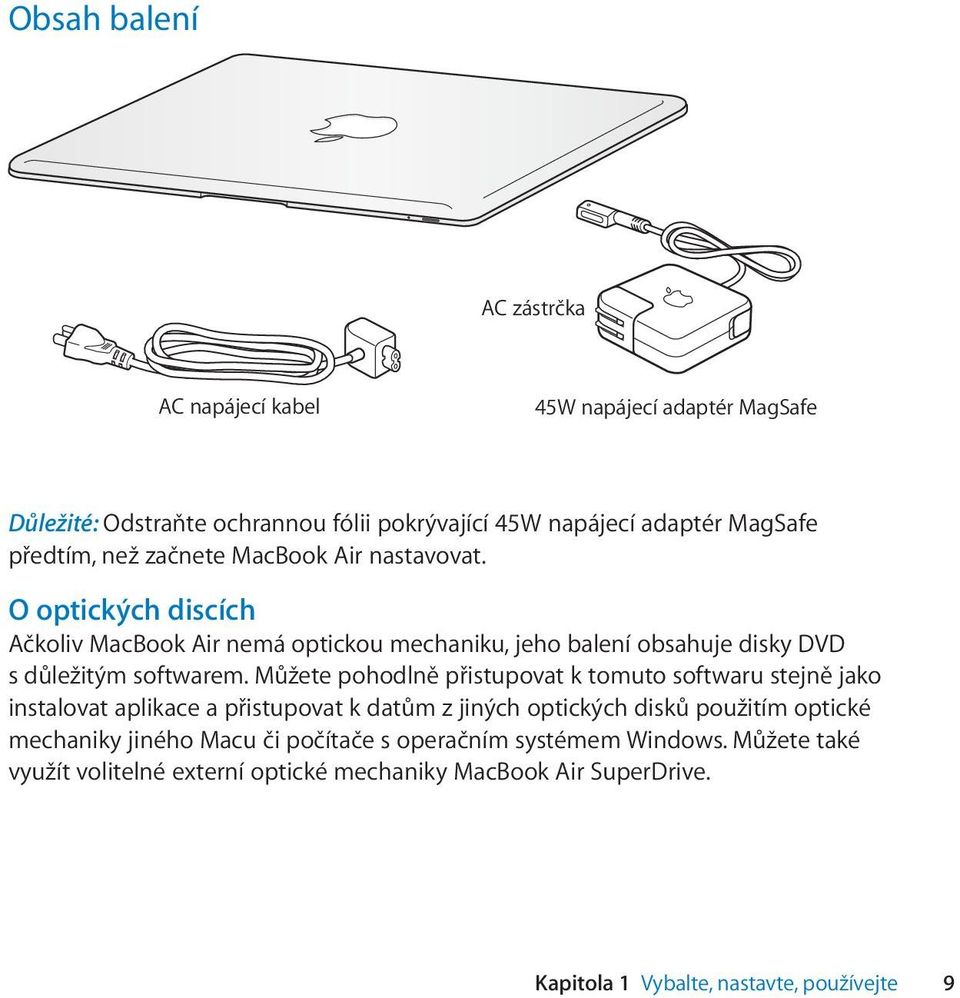 Obsah balení

AC zástrčka

AC napájecí kabel

45W napájecí adaptér MagSafe

Důležité: Odstraňte ochrannou fólii pokrývající 45W napájecí adaptér MagSafe předtím, než začnete MacBook Air nastavovat.

O optických discích

Ačkoliv MacBook Air nemá optickou mechaniku, jeho balení obsahuje disky DVD s důležitým softwarem. Můžete pohodlně přistupovat k tomuto softwaru stejně jako instalovat aplikace a přistupovat k datům z jiných optických disků použitím optické mechaniky jiného Macu či počítače s operačním systémem Windows. Můžete také využít volitelné externí optické mechaniky MacBook Air SuperDrive.

Kapitola 1 Vybalte, nastavte, používejte 9